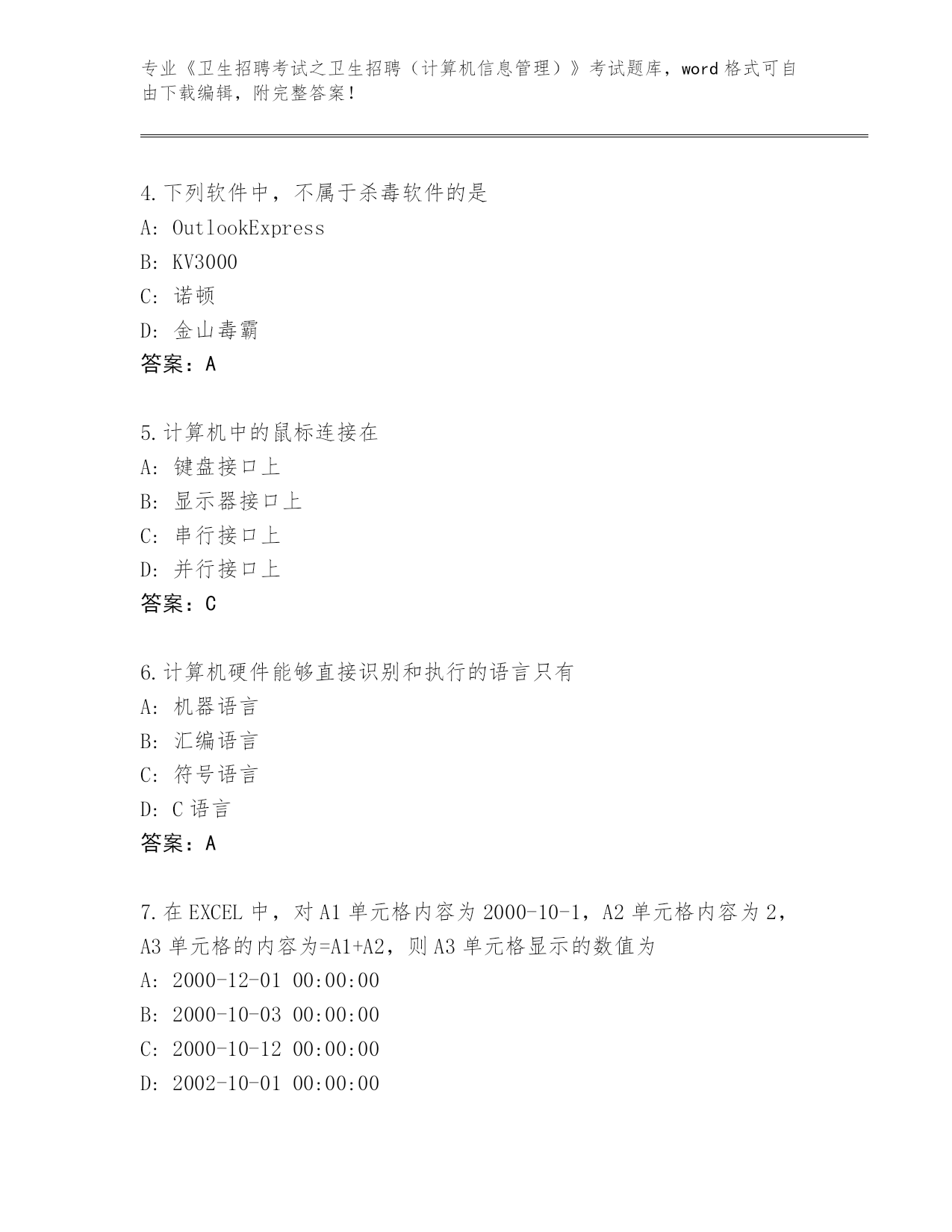 专业《卫生招聘考试之卫生招聘（计算机信息管理）》考试题库，word 格式可自由下载编辑，附完整答案！

4.下列软件中，不属于杀毒软件的是
A: OutlookExpress
B: KV3000
C: 诺顿
D: 金山毒霸
答案：A

5.计算机中的鼠标连接在
A: 键盘接口上
B: 显示器接口上
C: 串行接口上
D: 并行接口上
答案：C

6.计算机硬件能够直接识别和执行的语言只有
A: 机器语言
B: 汇编语言
C: 符号语言
D: C 语言
答案：A

7.在 EXCEL 中，对 A1 单元格内容为 2000-10-1，A2 单元格内容为 2，A3 单元格的内容为=A1+A2，则 A3 单元格显示的数值为
A: 2000-12-01 00:00:00
B: 2000-10-03 00:00:00
C: 2000-10-12 00:00:00
D: 2002-10-01 00:00:00